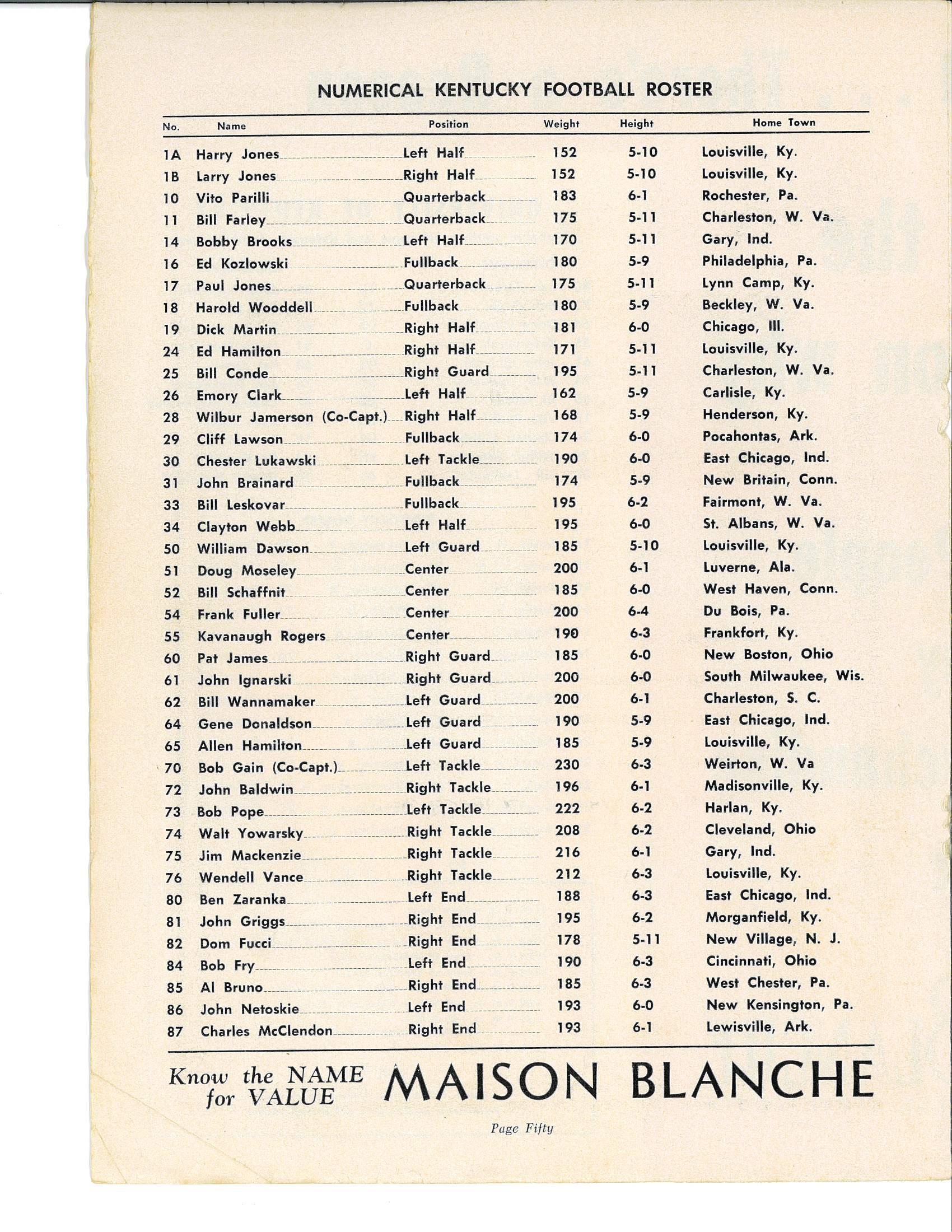 NUMERICAL KENTUCKY FOOTBALL ROSTER

| No. | Name | Position | Weight | Height | Home Town |
|---|---|---|---|---|---|
| 1A | Harry Jones | Left Half | 152 | 5-10 | Louisville, Ky. |
| 1B | Larry Jones | Right Half | 152 | 5-10 | Louisville, Ky. |
| 10 | Vito Parilli | Quarterback | 183 | 6-1 | Rochester, Pa. |
| 11 | Bill Farley | Quarterback | 175 | 5-11 | Charleston, W. Va. |
| 14 | Bobby Brooks | Left Half | 170 | 5-11 | Gary, Ind. |
| 16 | Ed Kozlowski | Fullback | 180 | 5-9 | Philadelphia, Pa. |
| 17 | Paul Jones | Quarterback | 175 | 5-11 | Lynn Camp, Ky. |
| 18 | Harold Wooddell | Fullback | 180 | 5-9 | Beckley, W. Va. |
| 19 | Dick Martin | Right Half | 181 | 6-0 | Chicago, Ill. |
| 24 | Ed Hamilton | Right Half | 171 | 5-11 | Louisville, Ky. |
| 25 | Bill Conde | Right Guard | 195 | 5-11 | Charleston, W. Va. |
| 26 | Emory Clark | Left Half | 162 | 5-9 | Carlisle, Ky. |
| 28 | Wilbur Jamerson (Co-Capt.) | Right Half | 168 | 5-9 | Henderson, Ky. |
| 29 | Cliff Lawson | Fullback | 174 | 6-0 | Pocahontas, Ark. |
| 30 | Chester Lukawski | Left Tackle | 190 | 6-0 | East Chicago, Ind. |
| 31 | John Brainard | Fullback | 174 | 5-9 | New Britain, Conn. |
| 33 | Bill Leskovar | Fullback | 195 | 6-2 | Fairmont, W. Va. |
| 34 | Clayton Webb | Left Half | 195 | 6-0 | St. Albans, W. Va. |
| 50 | William Dawson | Left Guard | 185 | 5-10 | Louisville, Ky. |
| 51 | Doug Moseley | Center | 200 | 6-1 | Luverne, Ala. |
| 52 | Bill Schaffnit | Center | 185 | 6-0 | West Haven, Conn. |
| 54 | Frank Fuller | Center | 200 | 6-4 | Du Bois, Pa. |
| 55 | Kavanaugh Rogers | Center | 190 | 6-3 | Frankfort, Ky. |
| 60 | Pat James | Right Guard | 185 | 6-0 | New Boston, Ohio |
| 61 | John Ignarski | Right Guard | 200 | 6-0 | South Milwaukee, Wis. |
| 62 | Bill Wannamaker | Left Guard | 200 | 6-1 | Charleston, S. C. |
| 64 | Gene Donaldson | Left Guard | 190 | 5-9 | East Chicago, Ind. |
| 65 | Allen Hamilton | Left Guard | 185 | 5-9 | Louisville, Ky. |
| 70 | Bob Gain (Co-Capt.) | Left Tackle | 230 | 6-3 | Weirton, W. Va |
| 72 | John Baldwin | Right Tackle | 196 | 6-1 | Madisonville, Ky. |
| 73 | Bob Pope | Left Tackle | 222 | 6-2 | Harlan, Ky. |
| 74 | Walt Yowarsky | Right Tackle | 208 | 6-2 | Cleveland, Ohio |
| 75 | Jim Mackenzie | Right Tackle | 216 | 6-1 | Gary, Ind. |
| 76 | Wendell Vance | Right Tackle | 212 | 6-3 | Louisville, Ky. |
| 80 | Ben Zaranka | Left End | 188 | 6-3 | East Chicago, Ind. |
| 81 | John Griggs | Right End | 195 | 6-2 | Morganfield, Ky. |
| 82 | Dom Fucci | Right End | 178 | 5-11 | New Village, N. J. |
| 84 | Bob Fry | Left End | 190 | 6-3 | Cincinnati, Ohio |
| 85 | Al Bruno | Right End | 185 | 6-3 | West Chester, Pa. |
| 86 | John Netoskie | Left End | 193 | 6-0 | New Kensington, Pa. |
| 87 | Charles McClendon | Right End | 193 | 6-1 | Lewisville, Ark. |

Know the NAME for VALUE MAISON BLANCHE

Page Fifty